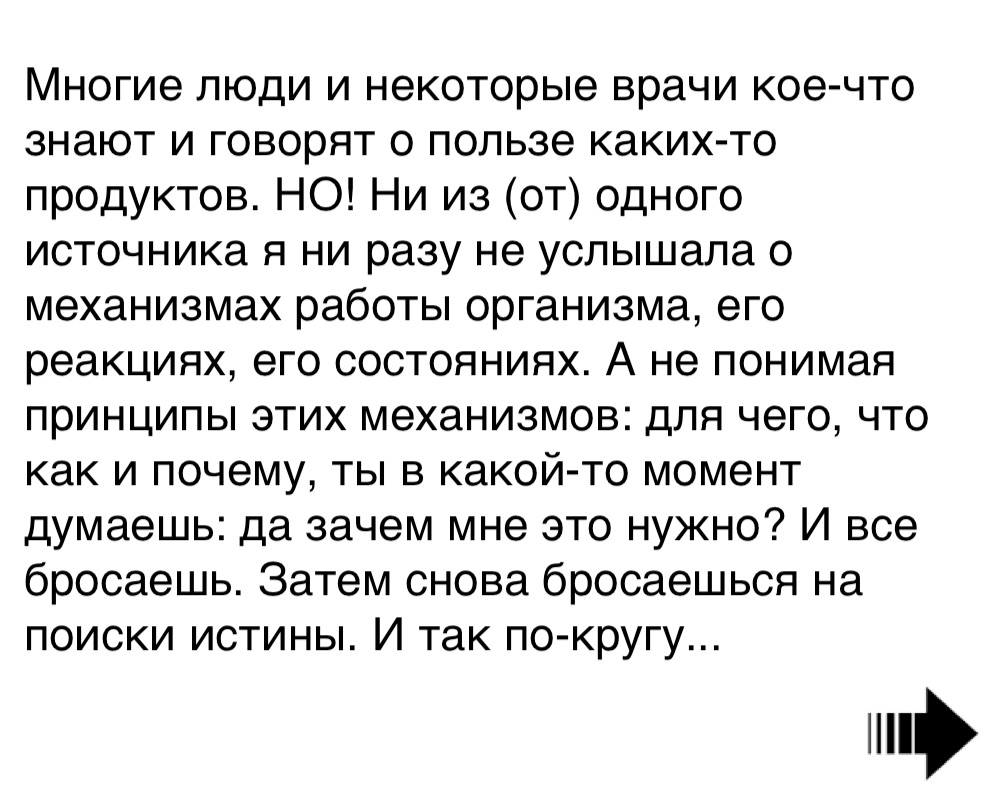 Многие люди и некоторые врачи кое-что знают и говорят о пользе каких-то продуктов. НО! Ни из (от) одного источника я ни разу не услышала о механизмах работы организма, его реакциях, его состояниях. А не понимая принципы этих механизмов: для чего, что как и почему, ты в какой-то момент думаешь: да зачем мне это нужно? И все бросаешь. Затем снова бросаешься на поиски истины. И так по-кругу...